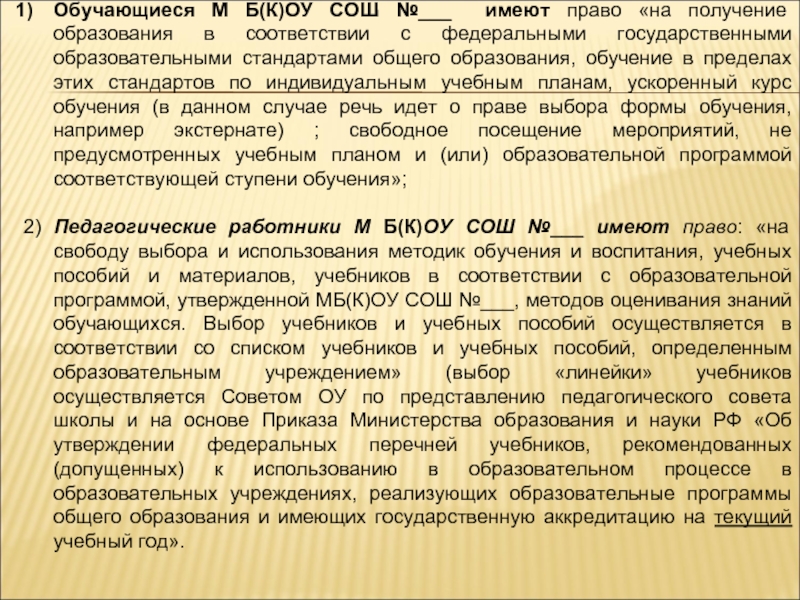 1) Обучающиеся М Б(К)ОУ СОШ №___ имеют право «на получение образования в соответствии с федеральными государственными образовательными стандартами общего образования, обучение в пределах этих стандартов по индивидуальным учебным планам, ускоренный курс обучения (в данном случае речь идет о праве выбора формы обучения, например экстернате) ; свободное посещение мероприятий, не предусмотренных учебным планом и (или) образовательной программой соответствующей ступени обучения»;

2) Педагогические работники М Б(К)ОУ СОШ №___ имеют право: «на свободу выбора и использования методик обучения и воспитания, учебных пособий и материалов, учебников в соответствии с образовательной программой, утвержденной МБ(К)ОУ СОШ №___, методов оценивания знаний обучающихся. Выбор учебников и учебных пособий осуществляется в соответствии со списком учебников и учебных пособий, определенным образовательным учреждением» (выбор «линейки» учебников осуществляется Советом ОУ по представлению педагогического совета школы и на основе Приказа Министерства образования и науки РФ «Об утверждении федеральных перечней учебников, рекомендованных (допущенных) к использованию в образовательном процессе в образовательных учреждениях, реализующих образовательные программы общего образования и имеющих государственную аккредитацию на текущий учебный год».